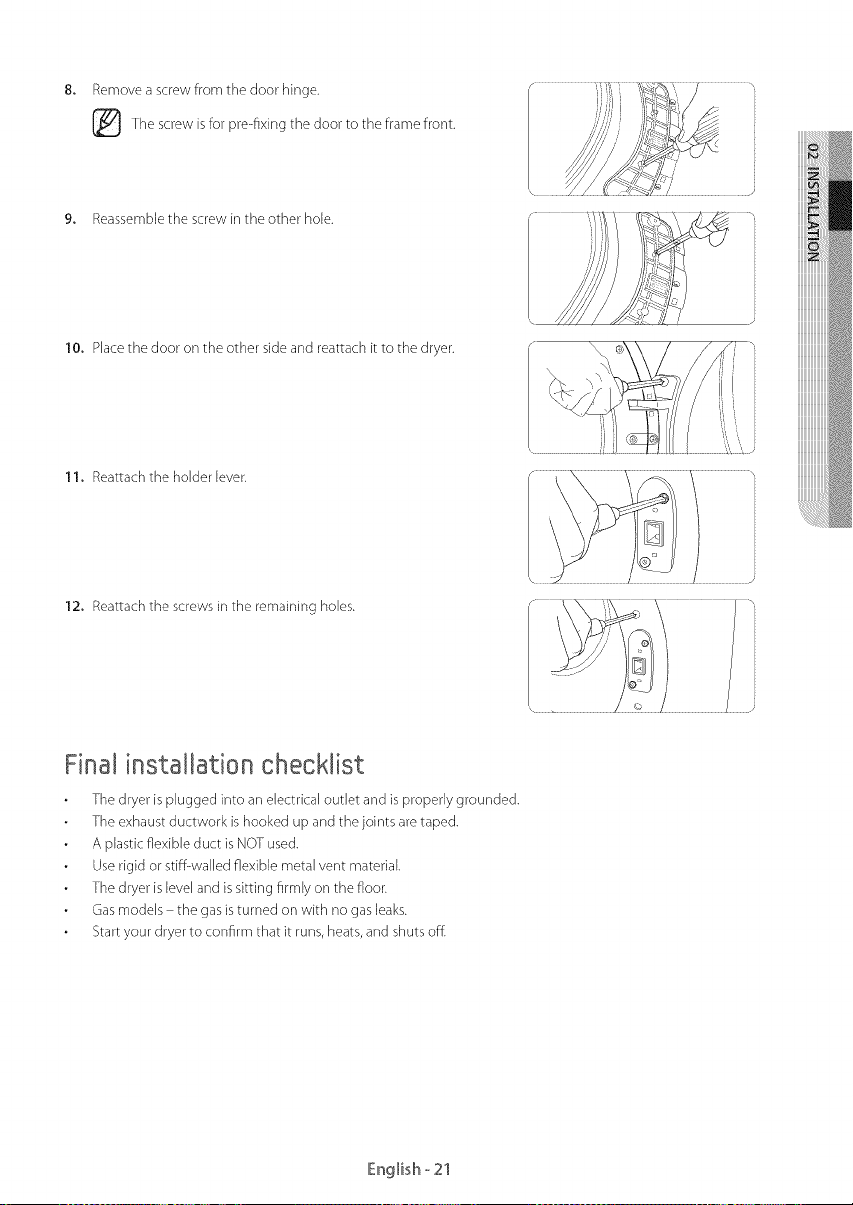 8. Remove a screw from the door hinge.

The screw is for pre-fixing the door to the frame front.

9. Reassemble the screw in the other hole.

10. Place the door on the other side and reattach it to the dryer.

11. Reattach the holder lever.

12. Reattach the screws in the remaining holes.

02 INSTALLATION

Final installation checklist

• The dryer is plugged into an electrical outlet and is properly grounded.
• The exhaust ductwork is hooked up and the joints are taped.
• A plastic flexible duct is NOT used.
• Use rigid or stiff-walled flexible metal vent material.
• The dryer is level and is sitting firmly on the floor.
• Gas models – the gas is turned on with no gas leaks.
• Start your dryer to confirm that it runs, heats, and shuts off.

English - 21